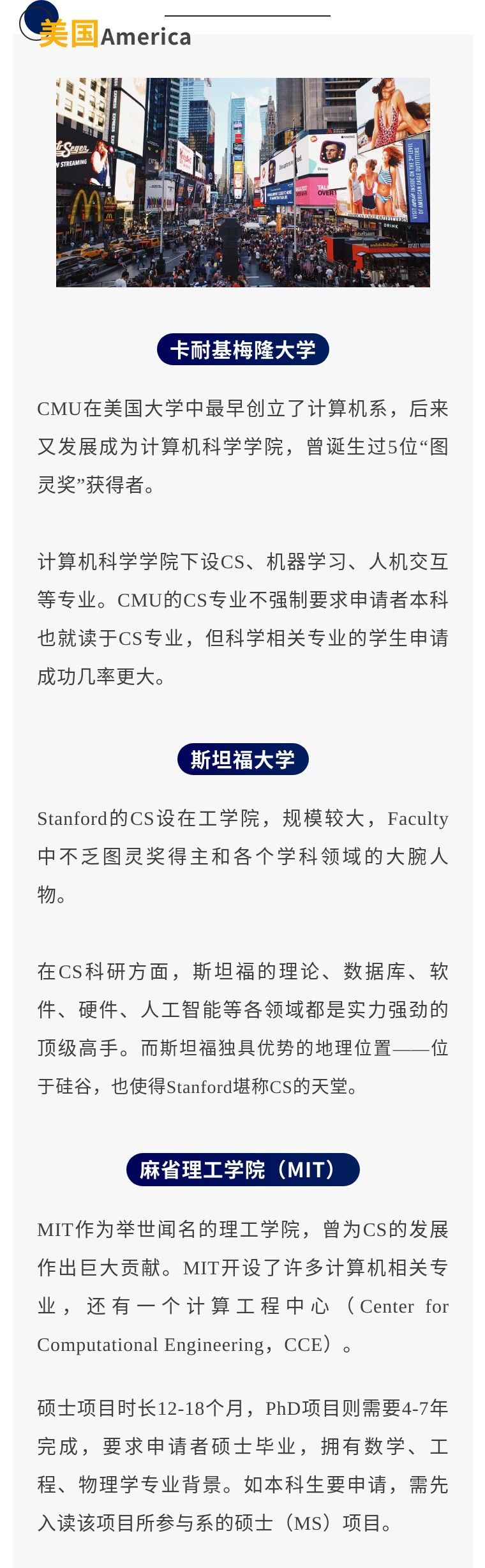 美国America

卡耐基梅隆大学

CMU在美国大学中最早创立了计算机系，后来又发展成为计算机科学学院，曾诞生过5位“图灵奖”获得者。

计算机科学学院下设CS、机器学习、人机交互等专业。CMU的CS专业不强制要求申请者本科也就读于CS专业，但科学相关专业的学生申请成功几率更大。

斯坦福大学

Stanford的CS设在工学院，规模较大，Faculty中不乏图灵奖得主和各个学科领域的大腕人物。

在CS科研方面，斯坦福的理论、数据库、软件、硬件、人工智能等各领域都是实力强劲的顶级高手。而斯坦福独具优势的地理位置——位于硅谷，也使得Stanford堪称CS的天堂。

麻省理工学院（MIT）

MIT作为举世闻名的理工学院，曾为CS的发展作出巨大贡献。MIT开设了许多计算机相关专业，还有一个计算工程中心（Center for Computational Engineering，CCE）。

硕士项目时长12-18个月，PhD项目则需要4-7年完成，要求申请者硕士毕业，拥有数学、工程、物理学专业背景。如本科生要申请，需先入读该项目所参与系的硕士（MS）项目。